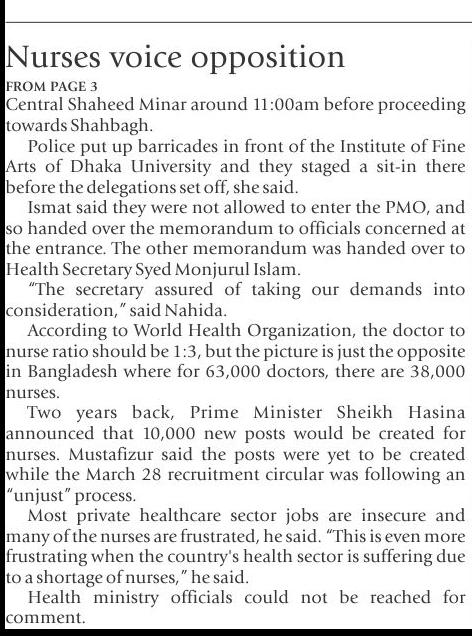 Nurses voice opposition

FROM PAGE 3

Central Shaheed Minar around 11:00am before proceeding towards Shahbagh.

Police put up barricades in front of the Institute of Fine Arts of Dhaka University and they staged a sit-in there before the delegations set off, she said.

Ismat said they were not allowed to enter the PMO, and so handed over the memorandum to officials concerned at the entrance. The other memorandum was handed over to Health Secretary Syed Monjurul Islam.

"The secretary assured of taking our demands into consideration," said Nahida.

According to World Health Organization, the doctor to nurse ratio should be 1:3, but the picture is just the opposite in Bangladesh where for 63,000 doctors, there are 38,000 nurses.

Two years back, Prime Minister Sheikh Hasina announced that 10,000 new posts would be created for nurses. Mustafizur said the posts were yet to be created while the March 28 recruitment circular was following an "unjust" process.

Most private healthcare sector jobs are insecure and many of the nurses are frustrated, he said. "This is even more frustrating when the country's health sector is suffering due to a shortage of nurses," he said.

Health ministry officials could not be reached for comment.